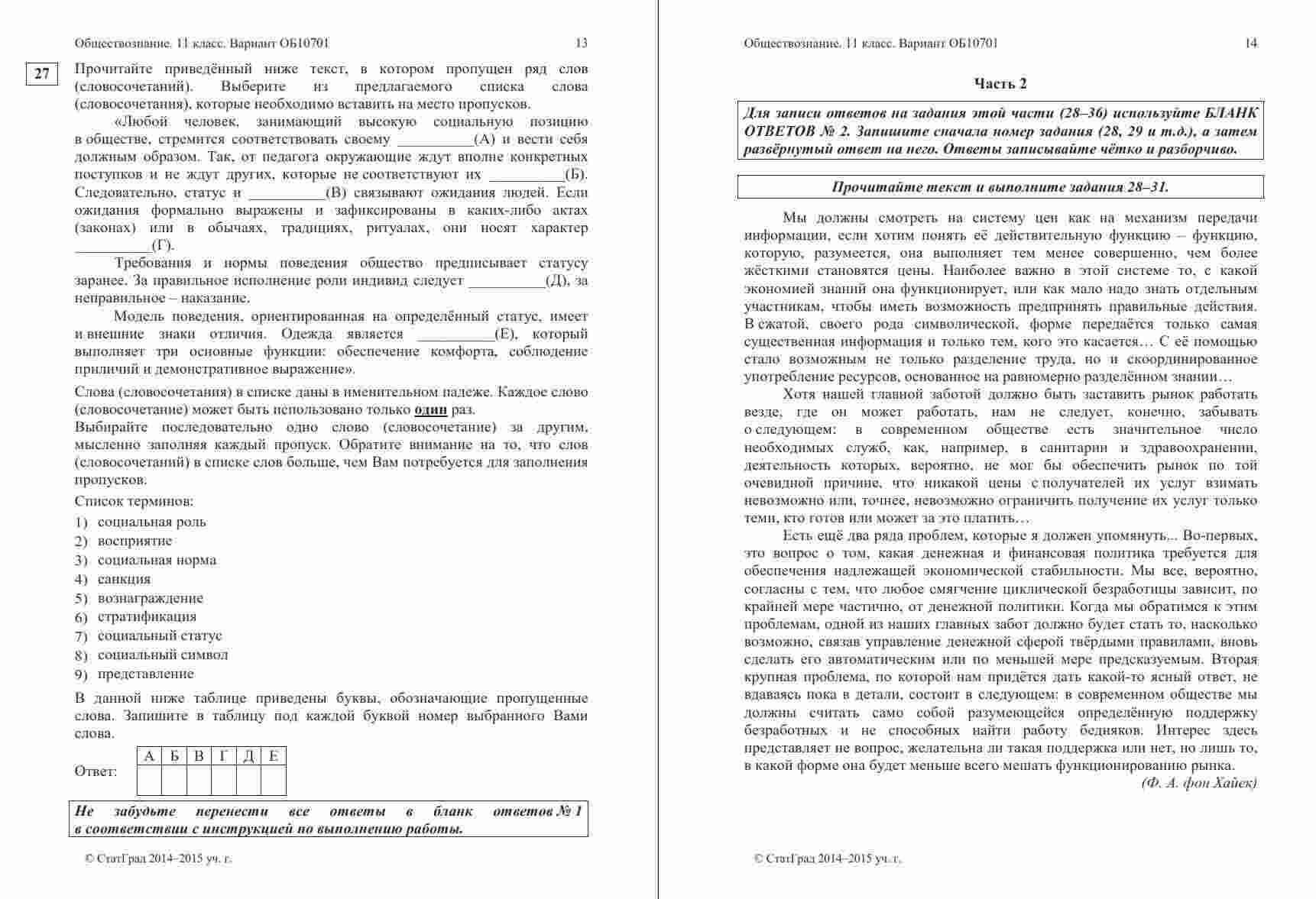 Обществознание. 11 класс. Вариант ОБ10701 13

27

Прочитайте приведённый ниже текст, в котором пропущен ряд слов (словосочетаний). Выберите из предлагаемого списка слова (словосочетания), которые необходимо вставить на место пропусков.

«Любой человек, занимающий высокую социальную позицию в обществе, стремится соответствовать своему __________(А) и вести себя должным образом. Так, от педагога окружающие ждут вполне конкретных поступков и не ждут других, которые не соответствуют их __________(Б). Следовательно, статус и __________(В) связывают ожидания людей. Если ожидания формально выражены и зафиксированы в каких-либо актах (законах) или в обычаях, традициях, ритуалах, они носят характер __________(Г).

Требования и нормы поведения общество предписывает статусу заранее. За правильное исполнение роли индивид следует __________(Д), за неправильное – наказание.

Модель поведения, ориентированная на определённый статус, имеет и внешние знаки отличия. Одежда является __________(Е), который выполняет три основные функции: обеспечение комфорта, соблюдение приличий и демонстративное выражение».

Слова (словосочетания) в списке даны в именительном падеже. Каждое слово (словосочетание) может быть использовано только один раз.
Выбирайте последовательно одно слово (словосочетание) за другим, мысленно заполняя каждый пропуск. Обратите внимание на то, что слов (словосочетаний) в списке слов больше, чем Вам потребуется для заполнения пропусков.

Список терминов:

1) социальная роль
2) восприятие
3) социальная норма
4) санкция
5) вознаграждение
6) стратификация
7) социальный статус
8) социальный символ
9) представление

В данной ниже таблице приведены буквы, обозначающие пропущенные слова. Запишите в таблицу под каждой буквой номер выбранного Вами слова.

Ответ:

| А | Б | В | Г | Д | Е |
|---|---|---|---|---|---|
| | | | | | |

Не забудьте перенести все ответы в бланк ответов № 1 в соответствии с инструкцией по выполнению работы.

© СтатГрад 2014–2015 уч. г.

Обществознание. 11 класс. Вариант ОБ10701 14

Часть 2

Для записи ответов на задания этой части (28–36) используйте БЛАНК ОТВЕТОВ № 2. Запишите сначала номер задания (28, 29 и т.д.), а затем развёрнутый ответ на него. Ответы записывайте чётко и разборчиво.

Прочитайте текст и выполните задания 28–31.

Мы должны смотреть на систему цен как на механизм передачи информации, если хотим понять её действительную функцию – функцию, которую, разумеется, она выполняет тем менее совершенно, чем более жёсткими становятся цены. Наиболее важно в этой системе то, с какой экономией знаний она функционирует, или как мало надо знать отдельным участникам, чтобы иметь возможность предпринять правильные действия. В сжатой, своего рода символической, форме передаётся только самая существенная информация и только тем, кого это касается… С её помощью стало возможным не только разделение труда, но и скоординированное употребление ресурсов, основанное на равномерно разделённом знании…

Хотя нашей главной заботой должно быть заставить рынок работать везде, где он может работать, нам не следует, конечно, забывать о следующем: в современном обществе есть значительное число необходимых служб, как, например, в санитарии и здравоохранении, деятельность которых, вероятно, не мог бы обеспечить рынок по той очевидной причине, что никакой цены с получателей их услуг взимать невозможно или, точнее, невозможно ограничить получение их услуг только теми, кто готов или может за это платить…

Есть ещё два ряда проблем, которые я должен упомянуть... Во-первых, это вопрос о том, какая денежная и финансовая политика требуется для обеспечения надлежащей экономической стабильности. Мы все, вероятно, согласны с тем, что любое смягчение циклической безработицы зависит, по крайней мере частично, от денежной политики. Когда мы обратимся к этим проблемам, одной из наших главных забот должно будет стать то, насколько возможно, связав управление денежной сферой твёрдыми правилами, вновь сделать его автоматическим или по меньшей мере предсказуемым. Вторая крупная проблема, по которой нам придётся дать какой-то ясный ответ, не вдаваясь пока в детали, состоит в следующем: в современном обществе мы должны считать само собой разумеющейся определённую поддержку безработных и не способных найти работу бедняков. Интерес здесь представляет не вопрос, желательна ли такая поддержка или нет, но лишь то, в какой форме она будет меньше всего мешать функционированию рынка.

(Ф. А. фон Хайек)

© СтатГрад 2014–2015 уч. г.